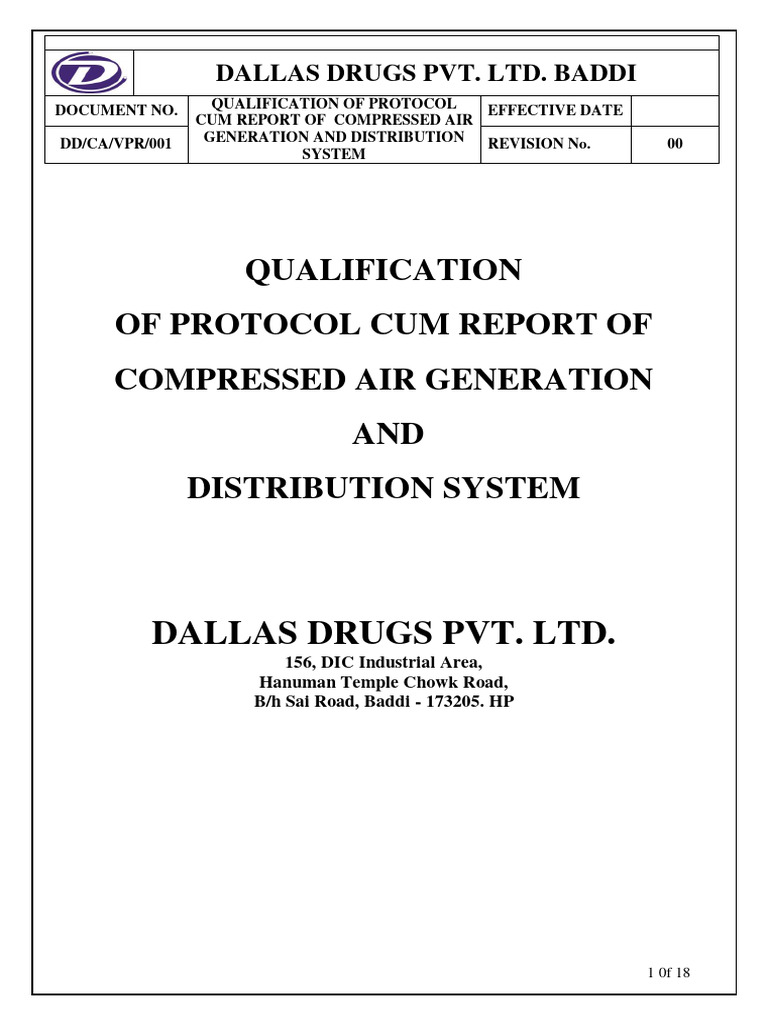 DALLAS DRUGS PVT. LTD. BADDI

| DOCUMENT NO. | QUALIFICATION OF PROTOCOL CUM REPORT OF COMPRESSED AIR GENERATION AND DISTRIBUTION SYSTEM | EFFECTIVE DATE | |
|---|---|---|---|
| DD/CA/VPR/001 | | REVISION No. | 00 |

QUALIFICATION
OF PROTOCOL CUM REPORT OF
COMPRESSED AIR GENERATION
AND
DISTRIBUTION SYSTEM

DALLAS DRUGS PVT. LTD.
156, DIC Industrial Area,
Hanuman Temple Chowk Road,
B/h Sai Road, Baddi - 173205. HP

1 0f 18